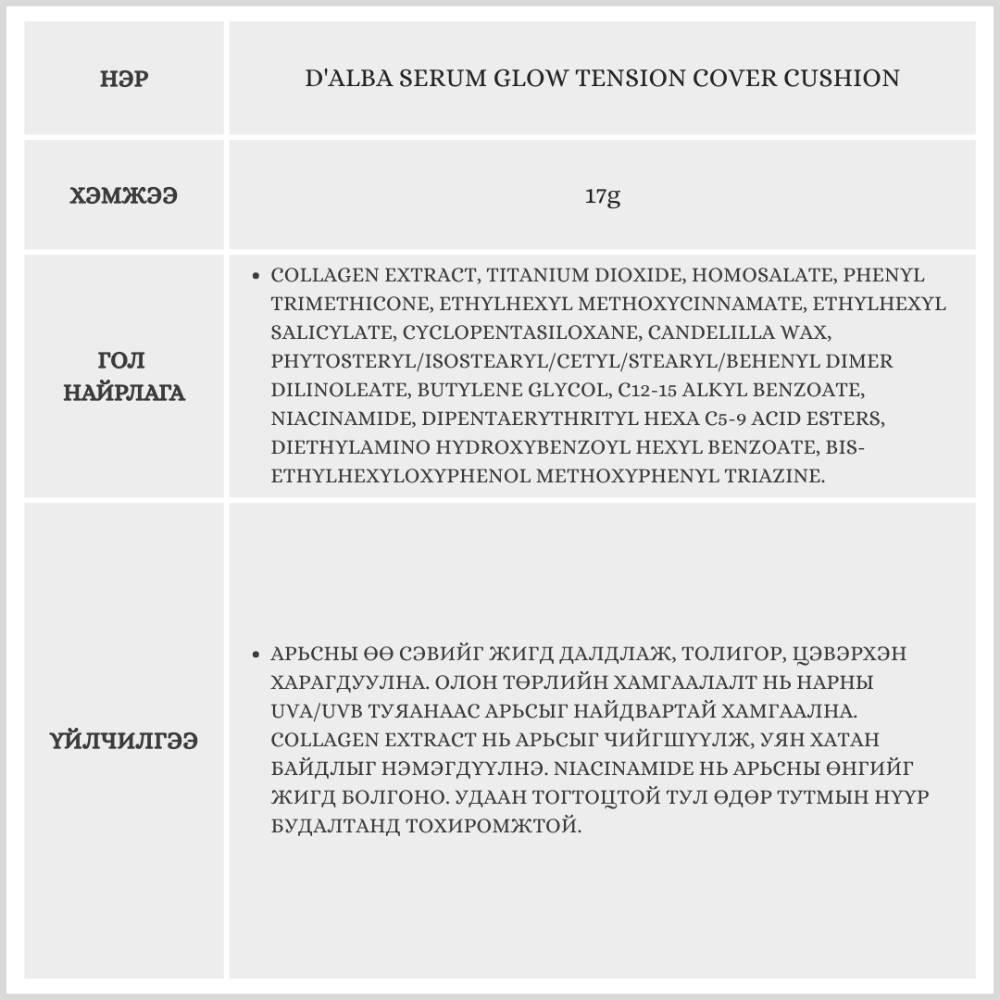 | НЭР | D'ALBA SERUM GLOW TENSION COVER CUSHION |
|---|---|
| ХЭМЖЭЭ | 17g |
| ГОЛ НАЙРЛАГА | • COLLAGEN EXTRACT, TITANIUM DIOXIDE, HOMOSALATE, PHENYL TRIMETHICONE, ETHYLHEXYL METHOXYCINNAMATE, ETHYLHEXYL SALICYLATE, CYCLOPENTASILOXANE, CANDELILLA WAX, PHYTOSTERYL/ISOSTEARYL/CETYL/STEARYL/BEHENYL DIMER DILINOLEATE, BUTYLENE GLYCOL, C12-15 ALKYL BENZOATE, NIACINAMIDE, DIPENTAERYTHRITYL HEXA C5-9 ACID ESTERS, DIETHYLAMINO HYDROXYBENZOYL HEXYL BENZOATE, BIS-ETHYLHEXYLOXYPHENOL METHOXYPHENYL TRIAZINE. |
| ҮЙЛЧИЛГЭЭ | • АРЬСНЫ ӨӨ СЭВИЙГ ЖИГД ДАЛДЛАЖ, ТОЛИГОР, ЦЭВЭРХЭН ХАРАГДУУЛНА. ОЛОН ТӨРЛИЙН ХАМГААЛАЛТ НЬ НАРНЫ UVA/UVB ТУЯАНААС АРЬСЫГ НАЙДВАРТАЙ ХАМГААЛНА. COLLAGEN EXTRACT НЬ АРЬСЫГ ЧИЙГШҮҮЛЖ, УЯН ХАТАН БАЙДЛЫГ НЭМЭГДҮҮЛНЭ. NIACINAMIDE НЬ АРЬСНЫ ӨНГИЙГ ЖИГД БОЛГОНО. УДААН ТОГТОЦТОЙ ТУЛ ӨДӨР ТУТМЫН НҮҮР БУДАЛТАНД ТОХИРОМЖТОЙ. |